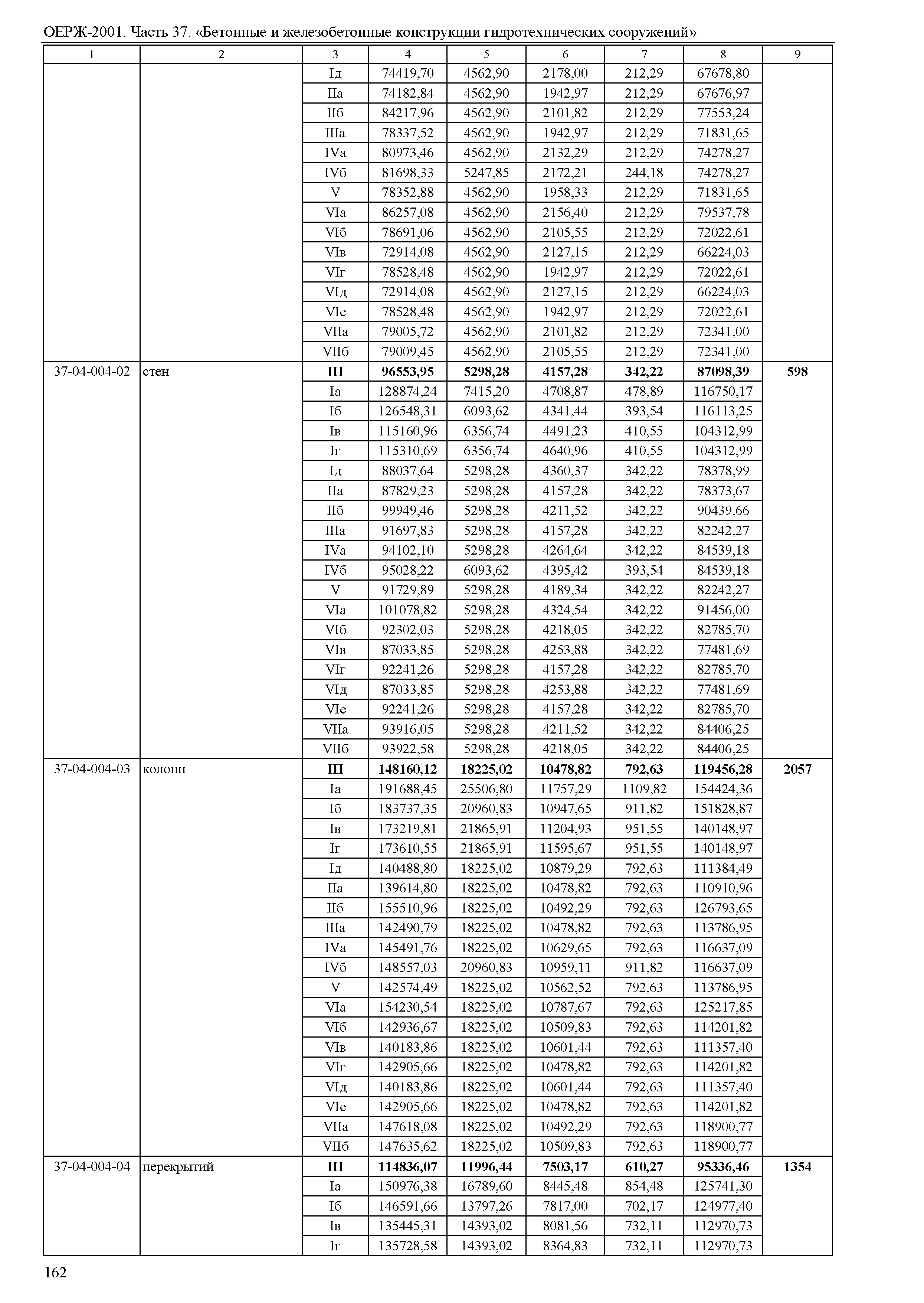 ОЕРЖ-2001. Часть 37. «Бетонные и железобетонные конструкции гидротехнических сооружений»

| 1 | 2 | 3 | 4 | 5 | 6 | 7 | 8 | 9 |
|---|---|---|---|---|---|---|---|---|
| | | Iд | 74419,70 | 4562,90 | 2178,00 | 212,29 | 67678,80 | |
| | | IIа | 74182,84 | 4562,90 | 1942,97 | 212,29 | 67676,97 | |
| | | IIб | 84217,96 | 4562,90 | 2101,82 | 212,29 | 77553,24 | |
| | | IIIа | 78337,52 | 4562,90 | 1942,97 | 212,29 | 71831,65 | |
| | | IVа | 80973,46 | 4562,90 | 2132,29 | 212,29 | 74278,27 | |
| | | IVб | 81698,33 | 5247,85 | 2172,21 | 244,18 | 74278,27 | |
| | | V | 78352,88 | 4562,90 | 1958,33 | 212,29 | 71831,65 | |
| | | VIа | 86257,08 | 4562,90 | 2156,40 | 212,29 | 79537,78 | |
| | | VIб | 78691,06 | 4562,90 | 2105,55 | 212,29 | 72022,61 | |
| | | VIв | 72914,08 | 4562,90 | 2127,15 | 212,29 | 66224,03 | |
| | | VIг | 78528,48 | 4562,90 | 1942,97 | 212,29 | 72022,61 | |
| | | VIд | 72914,08 | 4562,90 | 2127,15 | 212,29 | 66224,03 | |
| | | VIе | 78528,48 | 4562,90 | 1942,97 | 212,29 | 72022,61 | |
| | | VIIа | 79005,72 | 4562,90 | 2101,82 | 212,29 | 72341,00 | |
| | | VIIб | 79009,45 | 4562,90 | 2105,55 | 212,29 | 72341,00 | |
| 37-04-004-02 | стен | **III** | **96553,95** | **5298,28** | **4157,28** | **342,22** | **87098,39** | **598** |
| | | Iа | 128874,24 | 7415,20 | 4708,87 | 478,89 | 116750,17 | |
| | | Iб | 126548,31 | 6093,62 | 4341,44 | 393,54 | 116113,25 | |
| | | Iв | 115160,96 | 6356,74 | 4491,23 | 410,55 | 104312,99 | |
| | | Iг | 115310,69 | 6356,74 | 4640,96 | 410,55 | 104312,99 | |
| | | Iд | 88037,64 | 5298,28 | 4360,37 | 342,22 | 78378,99 | |
| | | IIа | 87829,23 | 5298,28 | 4157,28 | 342,22 | 78373,67 | |
| | | IIб | 99949,46 | 5298,28 | 4211,52 | 342,22 | 90439,66 | |
| | | IIIа | 91697,83 | 5298,28 | 4157,28 | 342,22 | 82242,27 | |
| | | IVа | 94102,10 | 5298,28 | 4264,64 | 342,22 | 84539,18 | |
| | | IVб | 95028,22 | 6093,62 | 4395,42 | 393,54 | 84539,18 | |
| | | V | 91729,89 | 5298,28 | 4189,34 | 342,22 | 82242,27 | |
| | | VIа | 101078,82 | 5298,28 | 4324,54 | 342,22 | 91456,00 | |
| | | VIб | 92302,03 | 5298,28 | 4218,05 | 342,22 | 82785,70 | |
| | | VIв | 87033,85 | 5298,28 | 4253,88 | 342,22 | 77481,69 | |
| | | VIг | 92241,26 | 5298,28 | 4157,28 | 342,22 | 82785,70 | |
| | | VIд | 87033,85 | 5298,28 | 4253,88 | 342,22 | 77481,69 | |
| | | VIе | 92241,26 | 5298,28 | 4157,28 | 342,22 | 82785,70 | |
| | | VIIа | 93916,05 | 5298,28 | 4211,52 | 342,22 | 84406,25 | |
| | | VIIб | 93922,58 | 5298,28 | 4218,05 | 342,22 | 84406,25 | |
| 37-04-004-03 | колонн | **III** | **148160,12** | **18225,02** | **10478,82** | **792,63** | **119456,28** | **2057** |
| | | Iа | 191688,45 | 25506,80 | 11757,29 | 1109,82 | 154424,36 | |
| | | Iб | 183737,35 | 20960,83 | 10947,65 | 911,82 | 151828,87 | |
| | | Iв | 173219,81 | 21865,91 | 11204,93 | 951,55 | 140148,97 | |
| | | Iг | 173610,55 | 21865,91 | 11595,67 | 951,55 | 140148,97 | |
| | | Iд | 140488,80 | 18225,02 | 10879,29 | 792,63 | 111384,49 | |
| | | IIа | 139614,80 | 18225,02 | 10478,82 | 792,63 | 110910,96 | |
| | | IIб | 155510,96 | 18225,02 | 10492,29 | 792,63 | 126793,65 | |
| | | IIIа | 142490,79 | 18225,02 | 10478,82 | 792,63 | 113786,95 | |
| | | IVа | 145491,76 | 18225,02 | 10629,65 | 792,63 | 116637,09 | |
| | | IVб | 148557,03 | 20960,83 | 10959,11 | 911,82 | 116637,09 | |
| | | V | 142574,49 | 18225,02 | 10562,52 | 792,63 | 113786,95 | |
| | | VIа | 154230,54 | 18225,02 | 10787,67 | 792,63 | 125217,85 | |
| | | VIб | 142936,67 | 18225,02 | 10509,83 | 792,63 | 114201,82 | |
| | | VIв | 140183,86 | 18225,02 | 10601,44 | 792,63 | 111357,40 | |
| | | VIг | 142905,66 | 18225,02 | 10478,82 | 792,63 | 114201,82 | |
| | | VIд | 140183,86 | 18225,02 | 10601,44 | 792,63 | 111357,40 | |
| | | VIе | 142905,66 | 18225,02 | 10478,82 | 792,63 | 114201,82 | |
| | | VIIа | 147618,08 | 18225,02 | 10492,29 | 792,63 | 118900,77 | |
| | | VIIб | 147635,62 | 18225,02 | 10509,83 | 792,63 | 118900,77 | |
| 37-04-004-04 | перекрытий | **III** | **114836,07** | **11996,44** | **7503,17** | **610,27** | **95336,46** | **1354** |
| | | Iа | 150976,38 | 16789,60 | 8445,48 | 854,48 | 125741,30 | |
| | | Iб | 146591,66 | 13797,26 | 7817,00 | 702,17 | 124977,40 | |
| | | Iв | 135445,31 | 14393,02 | 8081,56 | 732,11 | 112970,73 | |
| | | Iг | 135728,58 | 14393,02 | 8364,83 | 732,11 | 112970,73 | |

162